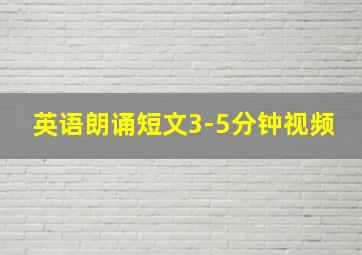 英语朗诵短文3-5分钟视频